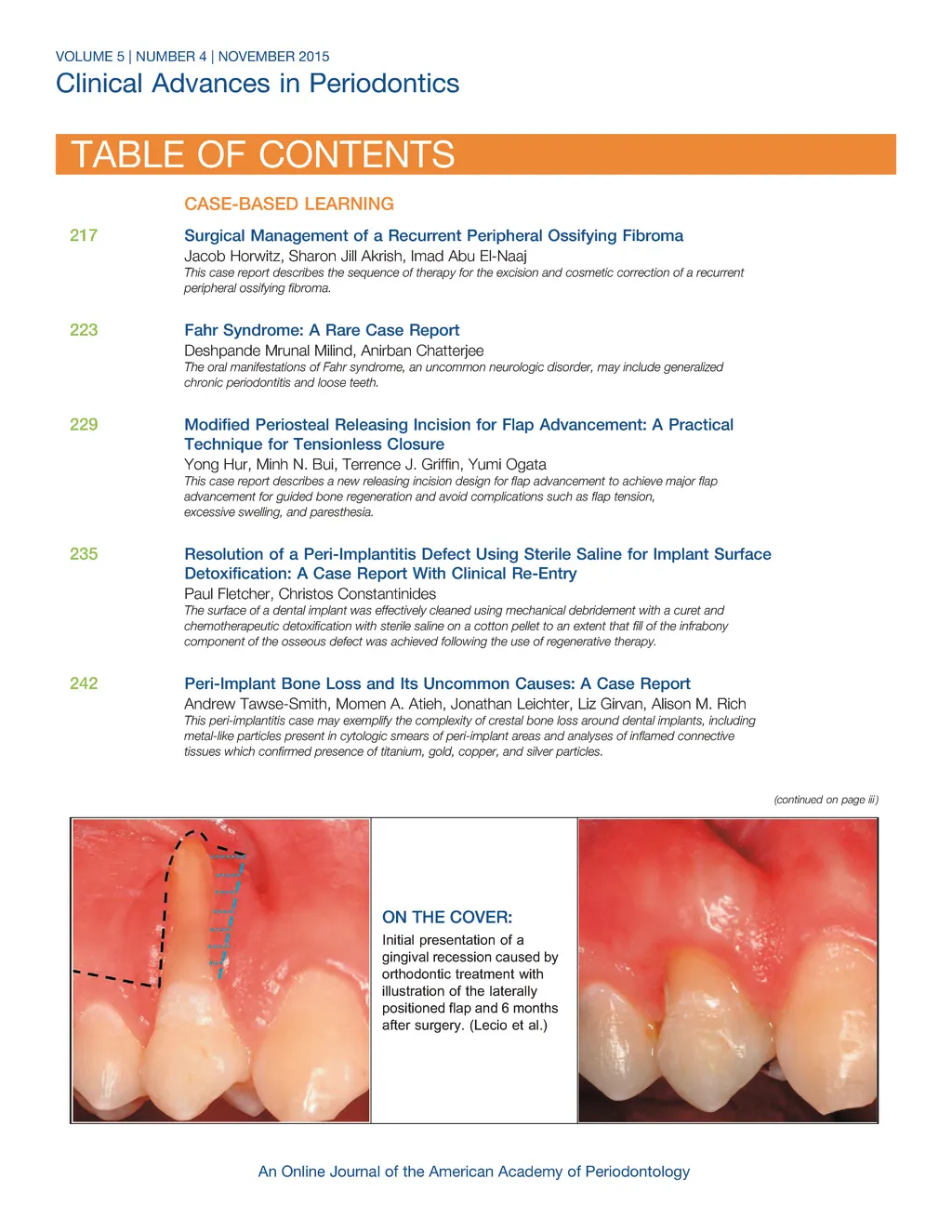 VOLUME 5 | NUMBER 4 | NOVEMBER 2015

Clinical Advances in Periodontics

TABLE OF CONTENTS

CASE-BASED LEARNING

217 Surgical Management of a Recurrent Peripheral Ossifying Fibroma
Jacob Horwitz, Sharon Jill Akrish, Imad Abu El-Naaj
This case report describes the sequence of therapy for the excision and cosmetic correction of a recurrent peripheral ossifying fibroma.

223 Fahr Syndrome: A Rare Case Report
Deshpande Mrunal Milind, Anirban Chatterjee
The oral manifestations of Fahr syndrome, an uncommon neurologic disorder, may include generalized chronic periodontitis and loose teeth.

229 Modified Periosteal Releasing Incision for Flap Advancement: A Practical Technique for Tensionless Closure
Yong Hur, Minh N. Bui, Terrence J. Griffin, Yumi Ogata
This case report describes a new releasing incision design for flap advancement to achieve major flap advancement for guided bone regeneration and avoid complications such as flap tension, excessive swelling, and paresthesia.

235 Resolution of a Peri-Implantitis Defect Using Sterile Saline for Implant Surface Detoxification: A Case Report With Clinical Re-Entry
Paul Fletcher, Christos Constantinides
The surface of a dental implant was effectively cleaned using mechanical debridement with a curet and chemotherapeutic detoxification with sterile saline on a cotton pellet to an extent that fill of the infrabony component of the osseous defect was achieved following the use of regenerative therapy.

242 Peri-Implant Bone Loss and Its Uncommon Causes: A Case Report
Andrew Tawse-Smith, Momen A. Atieh, Jonathan Leichter, Liz Girvan, Alison M. Rich
This peri-implantitis case may exemplify the complexity of crestal bone loss around dental implants, including metal-like particles present in cytologic smears of peri-implant areas and analyses of inflamed connective tissues which confirmed presence of titanium, gold, copper, and silver particles.

(continued on page iii)

ON THE COVER:
Initial presentation of a gingival recession caused by orthodontic treatment with illustration of the laterally positioned flap and 6 months after surgery. (Lecio et al.)

An Online Journal of the American Academy of Periodontology